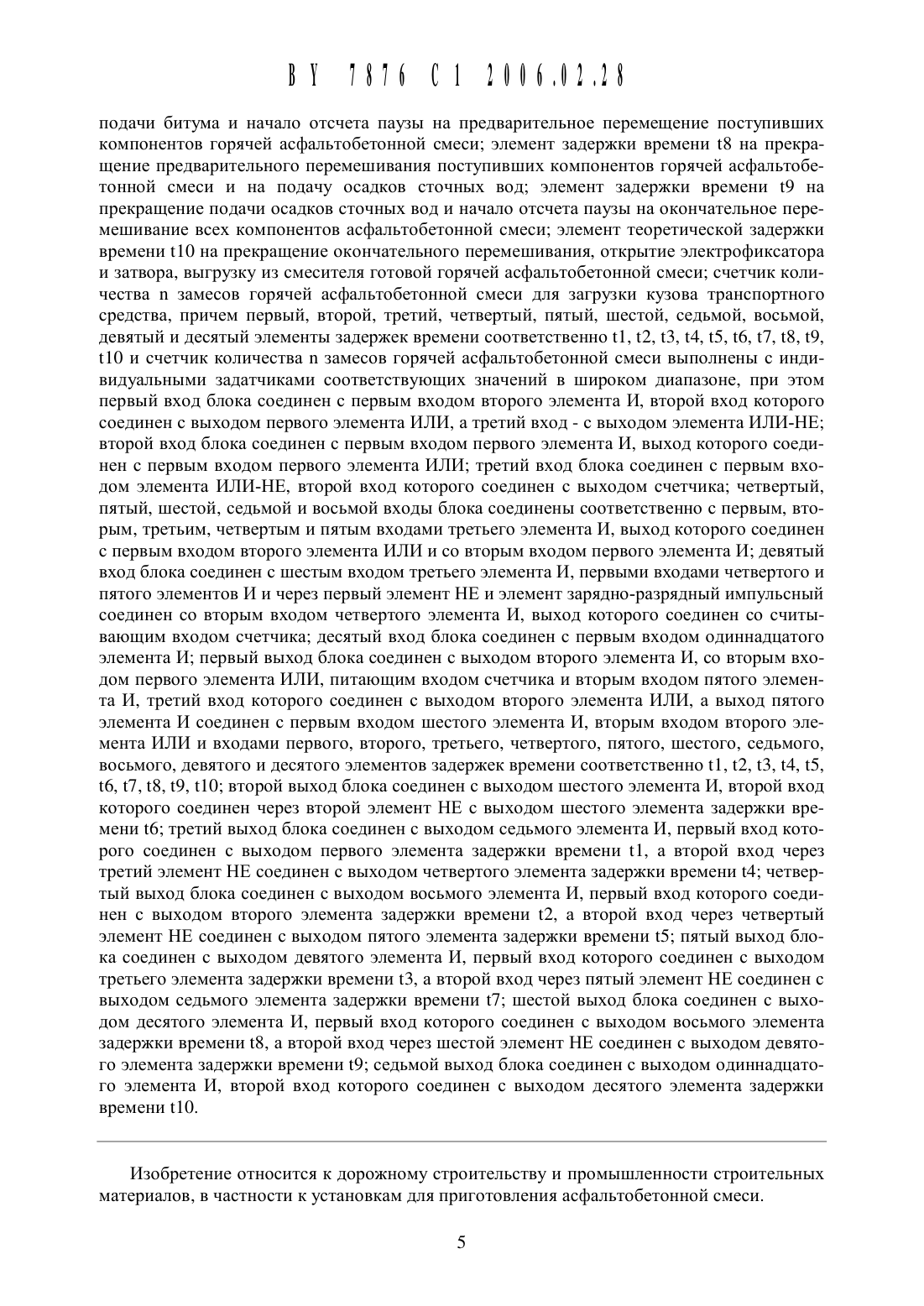 BY 7876 C1 2006.02.28

подачи битума и начало отсчета паузы на предварительное перемещение поступивших компонентов горячей асфальтобетонной смеси; элемент задержки времени t8 на прекращение предварительного перемешивания поступивших компонентов горячей асфальтобетонной смеси и на подачу осадков сточных вод; элемент задержки времени t9 на прекращение подачи осадков сточных вод и начало отсчета паузы на окончательное перемешивание всех компонентов асфальтобетонной смеси; элемент теоретической задержки времени t10 на прекращение окончательного перемешивания, открытие электрофиксатора и затвора, выгрузку из смесителя готовой горячей асфальтобетонной смеси; счетчик количества n замесов горячей асфальтобетонной смеси для загрузки кузова транспортного средства, причем первый, второй, третий, четвертый, пятый, шестой, седьмой, восьмой, девятый и десятый элементы задержек времени соответственно t1, t2, t3, t4, t5, t6, t7, t8, t9, t10 и счетчик количества n замесов горячей асфальтобетонной смеси выполнены с индивидуальными задатчиками соответствующих значений в широком диапазоне, при этом первый вход блока соединен с первым входом второго элемента И, второй вход которого соединен с выходом первого элемента ИЛИ, а третий вход - с выходом элемента ИЛИ-НЕ; второй вход блока соединен с первым входом первого элемента И, выход которого соединен с первым входом первого элемента ИЛИ; третий вход блока соединен с первым входом элемента ИЛИ-НЕ, второй вход которого соединен с выходом счетчика; четвертый, пятый, шестой, седьмой и восьмой входы блока соединены соответственно с первым, вторым, третьим, четвертым и пятым входами третьего элемента И, выход которого соединен с первым входом второго элемента ИЛИ и со вторым входом первого элемента И; девятый вход блока соединен с шестым входом третьего элемента И, первыми входами четвертого и пятого элементов И и через первый элемент НЕ и элемент зарядно-разрядный импульсный соединен со вторым входом четвертого элемента И, выход которого соединен со считывающим входом счетчика; десятый вход блока соединен с первым входом одиннадцатого элемента И; первый выход блока соединен с выходом второго элемента И, со вторым входом первого элемента ИЛИ, питающим входом счетчика и вторым входом пятого элемента И, третий вход которого соединен с выходом второго элемента ИЛИ, а выход пятого элемента И соединен с первым входом шестого элемента И, вторым входом второго элемента ИЛИ и входами первого, второго, третьего, четвертого, пятого, шестого, седьмого, восьмого, девятого и десятого элементов задержек времени соответственно t1, t2, t3, t4, t5, t6, t7, t8, t9, t10; второй выход блока соединен с выходом шестого элемента И, второй вход которого соединен через второй элемент НЕ с выходом шестого элемента задержки времени t6; третий выход блока соединен с выходом седьмого элемента И, первый вход которого соединен с выходом первого элемента задержки времени t1, а второй вход через третий элемент НЕ соединен с выходом четвертого элемента задержки времени t4; четвертый выход блока соединен с выходом восьмого элемента И, первый вход которого соединен с выходом второго элемента задержки времени t2, а второй вход через четвертый элемент НЕ соединен с выходом пятого элемента задержки времени t5; пятый выход блока соединен с выходом девятого элемента И, первый вход которого соединен с выходом третьего элемента задержки времени t3, а второй вход через пятый элемент НЕ соединен с выходом седьмого элемента задержки времени t7; шестой выход блока соединен с выходом десятого элемента И, первый вход которого соединен с выходом восьмого элемента задержки времени t8, а второй вход через шестой элемент НЕ соединен с выходом девятого элемента задержки времени t9; седьмой выход блока соединен с выходом одиннадцатого элемента И, второй вход которого соединен с выходом десятого элемента задержки времени t10.

Изобретение относится к дорожному строительству и промышленности строительных материалов, в частности к установкам для приготовления асфальтобетонной смеси.

5